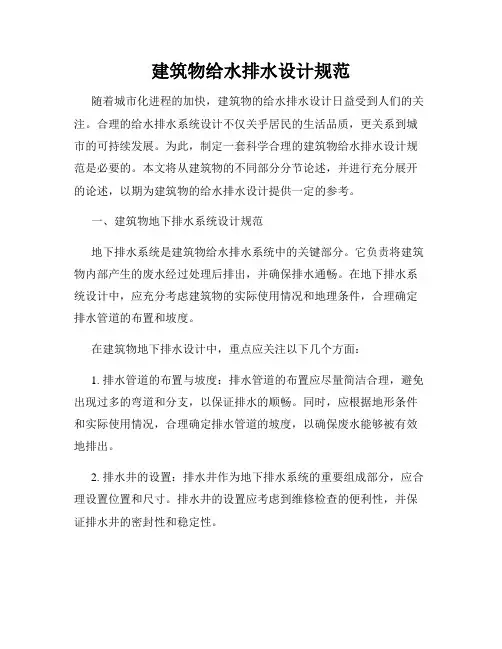 建筑物给水排水设计规范

随着城市化进程的加快，建筑物的给水排水设计日益受到人们的关注。合理的给水排水系统设计不仅关乎居民的生活品质，更关系到城市的可持续发展。为此，制定一套科学合理的建筑物给水排水设计规范是必要的。本文将从建筑物的不同部分分节论述，并进行充分展开的论述，以期为建筑物的给水排水设计提供一定的参考。

一、建筑物地下排水系统设计规范

地下排水系统是建筑物给水排水系统中的关键部分。它负责将建筑物内部产生的废水经过处理后排出，并确保排水通畅。在地下排水系统设计中，应充分考虑建筑物的实际使用情况和地理条件，合理确定排水管道的布置和坡度。

在建筑物地下排水设计中，重点应关注以下几个方面：

1. 排水管道的布置与坡度：排水管道的布置应尽量简洁合理，避免出现过多的弯道和分支，以保证排水的顺畅。同时，应根据地形条件和实际使用情况，合理确定排水管道的坡度，以确保废水能够被有效地排出。

2. 排水井的设置：排水井作为地下排水系统的重要组成部分，应合理设置位置和尺寸。排水井的设置应考虑到维修检查的便利性，并保证排水井的密封性和稳定性。